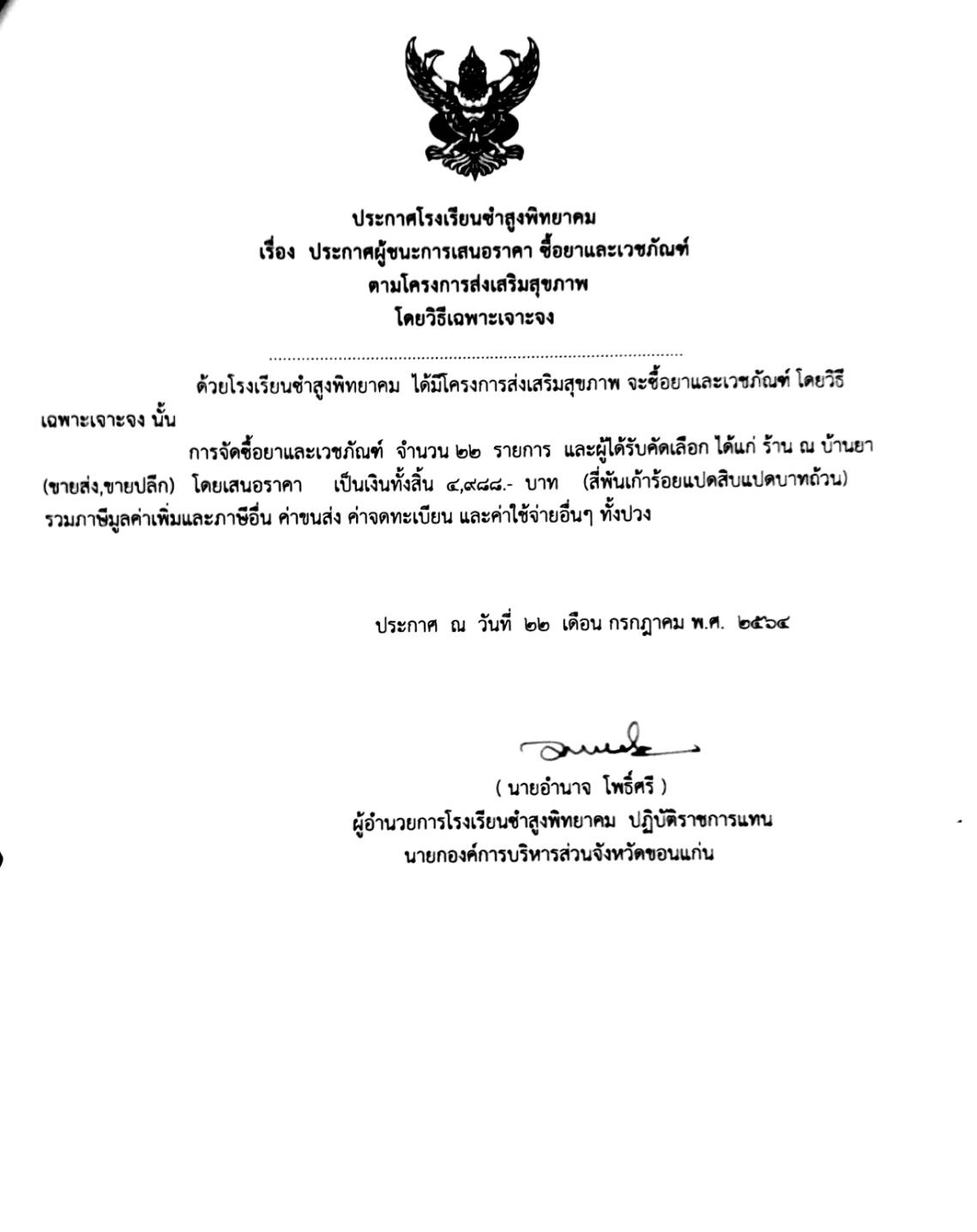 ประกาศโรงเรียนซำสูงพิทยาคม
เรื่อง ประกาศผู้ชนะการเสนอราคา ซื้อยาและเวชภัณฑ์
ตามโครงการส่งเสริมสุขภาพ
โดยวิธีเฉพาะเจาะจง

ด้วยโรงเรียนซำสูงพิทยาคม ได้มีโครงการส่งเสริมสุขภาพ จะซื้อยาและเวชภัณฑ์ โดยวิธีเฉพาะเจาะจง นั้น

การจัดซื้อยาและเวชภัณฑ์ จำนวน ๒๒ รายการ และผู้ได้รับคัดเลือก ได้แก่ ร้าน ณ บ้านยา (ขายส่ง,ขายปลีก) โดยเสนอราคา เป็นเงินทั้งสิ้น ๔,๙๘๘.- บาท (สี่พันเก้าร้อยแปดสิบแปดบาทถ้วน) รวมภาษีมูลค่าเพิ่มและภาษีอื่น ค่าขนส่ง ค่าจดทะเบียน และค่าใช้จ่ายอื่นๆ ทั้งปวง

ประกาศ ณ วันที่ ๒๒ เดือน กรกฎาคม พ.ศ. ๒๕๖๔

( นายอำนาจ โพธิ์ศรี )
ผู้อำนวยการโรงเรียนซำสูงพิทยาคม ปฏิบัติราชการแทน
นายกองค์การบริหารส่วนจังหวัดขอนแก่น